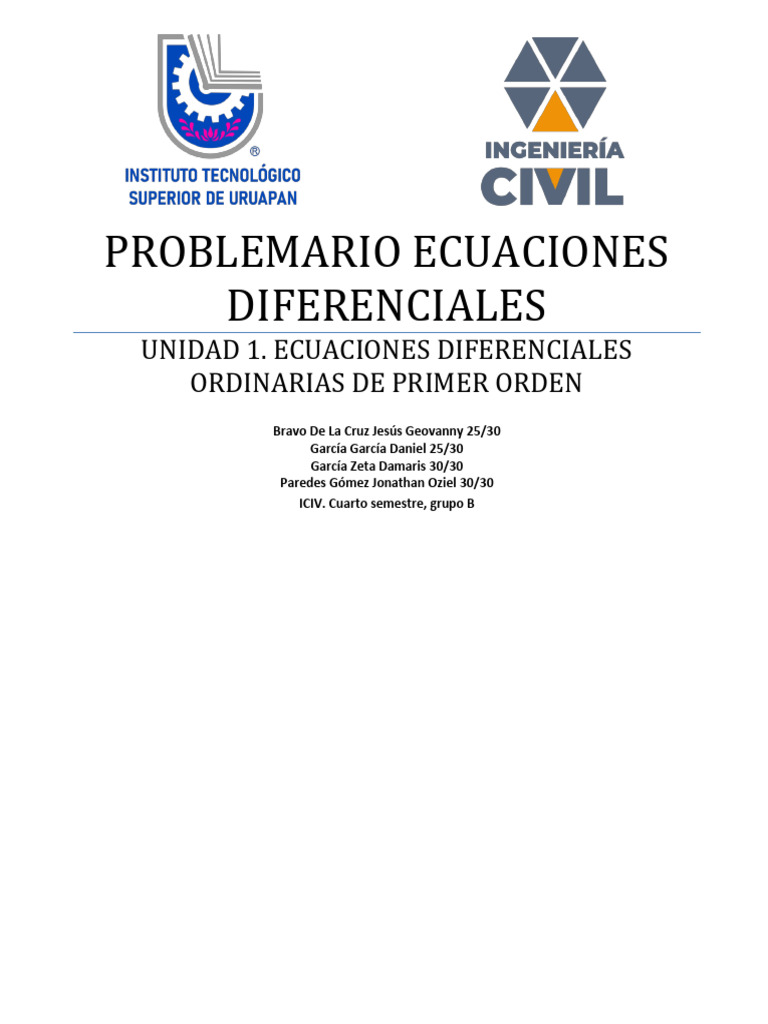 ®
INSTITUTO TECNOLÓGICO
SUPERIOR DE URUAPAN

INGENIERÍA
CIVIL

PROBLEMARIO ECUACIONES DIFERENCIALES

UNIDAD 1. ECUACIONES DIFERENCIALES ORDINARIAS DE PRIMER ORDEN

Bravo De La Cruz Jesús Geovanny 25/30
García García Daniel 25/30
García Zeta Damaris 30/30
Paredes Gómez Jonathan Oziel 30/30
ICIV. Cuarto semestre, grupo B